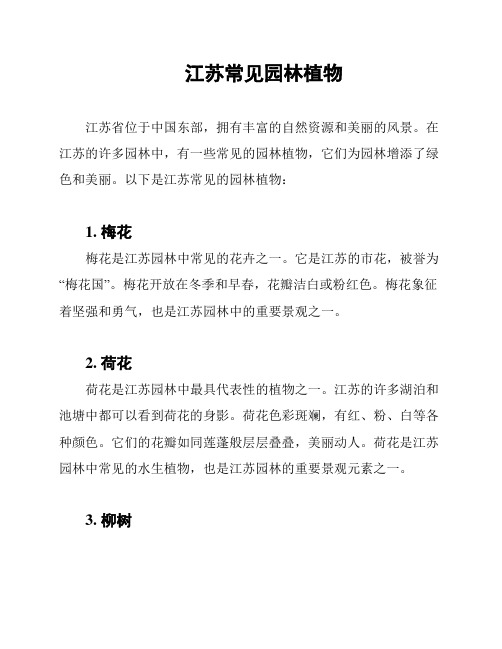 江苏常见园林植物

江苏省位于中国东部，拥有丰富的自然资源和美丽的风景。在江苏的许多园林中，有一些常见的园林植物，它们为园林增添了绿色和美丽。以下是江苏常见的园林植物：

1. 梅花

梅花是江苏园林中常见的花卉之一。它是江苏的市花，被誉为“梅花国”。梅花开放在冬季和早春，花瓣洁白或粉红色。梅花象征着坚强和勇气，也是江苏园林中的重要景观之一。

2. 荷花

荷花是江苏园林中最具代表性的植物之一。江苏的许多湖泊和池塘中都可以看到荷花的身影。荷花色彩斑斓，有红、粉、白等各种颜色。它们的花瓣如同莲蓬般层层叠叠，美丽动人。荷花是江苏园林中常见的水生植物，也是江苏园林的重要景观元素之一。

3. 柳树